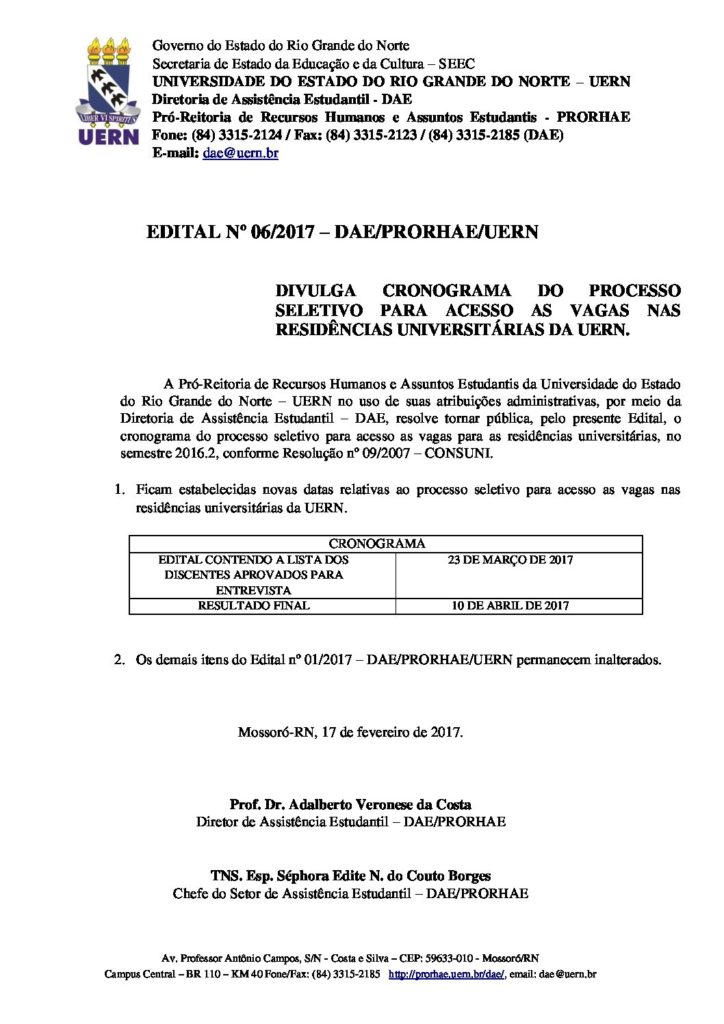 LIBER VI SPIRITUS
UERN

Governo do Estado do Rio Grande do Norte
Secretaria de Estado da Educação e da Cultura – SEEC
UNIVERSIDADE DO ESTADO DO RIO GRANDE DO NORTE – UERN
Diretoria de Assistência Estudantil - DAE
Pró-Reitoria de Recursos Humanos e Assuntos Estudantis - PRORHAE
Fone: (84) 3315-2124 / Fax: (84) 3315-2123 / (84) 3315-2185 (DAE)
E-mail: dae@uern.br

EDITAL Nº 06/2017 – DAE/PRORHAE/UERN

DIVULGA CRONOGRAMA DO PROCESSO SELETIVO PARA ACESSO AS VAGAS NAS RESIDÊNCIAS UNIVERSITÁRIAS DA UERN.

A Pró-Reitoria de Recursos Humanos e Assuntos Estudantis da Universidade do Estado do Rio Grande do Norte – UERN no uso de suas atribuições administrativas, por meio da Diretoria de Assistência Estudantil – DAE, resolve tornar pública, pelo presente Edital, o cronograma do processo seletivo para acesso as vagas para as residências universitárias, no semestre 2016.2, conforme Resolução nº 09/2007 – CONSUNI.

1. Ficam estabelecidas novas datas relativas ao processo seletivo para acesso as vagas nas residências universitárias da UERN.

| CRONOGRAMA | |
|---|---|
| EDITAL CONTENDO A LISTA DOS DISCENTES APROVADOS PARA ENTREVISTA | 23 DE MARÇO DE 2017 |
| RESULTADO FINAL | 10 DE ABRIL DE 2017 |

2. Os demais itens do Edital nº 01/2017 – DAE/PRORHAE/UERN permanecem inalterados.

Mossoró-RN, 17 de fevereiro de 2017.

Prof. Dr. Adalberto Veronese da Costa
Diretor de Assistência Estudantil – DAE/PRORHAE

TNS. Esp. Séphora Edite N. do Couto Borges
Chefe do Setor de Assistência Estudantil – DAE/PRORHAE

Av. Professor Antônio Campos, S/N - Costa e Silva – CEP: 59633-010 - Mossoró/RN
Campus Central – BR 110 – KM 40 Fone/Fax: (84) 3315-2185 http://prorhae.uern.br/dae/, email: dae@uern.br